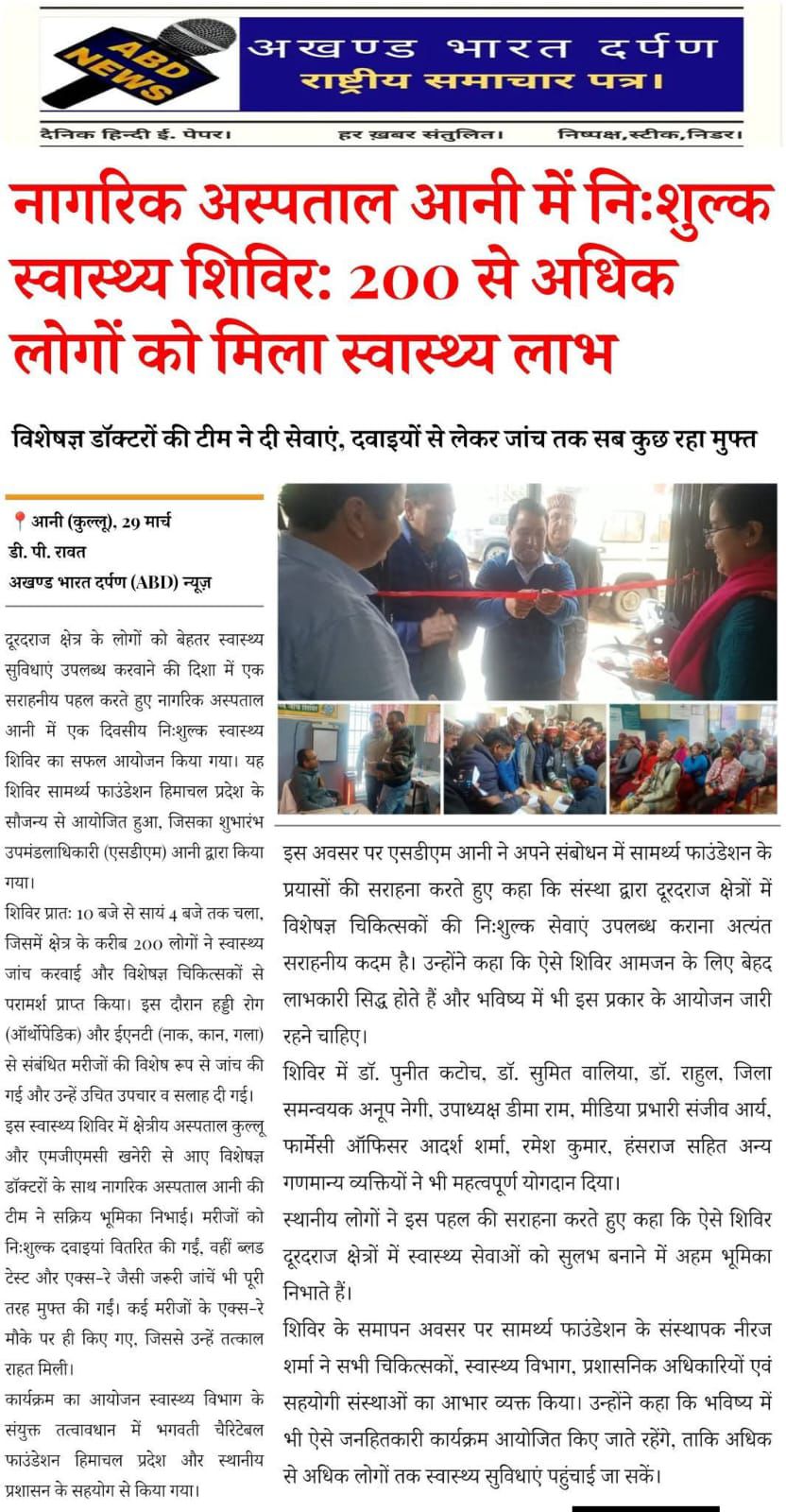 ABD NEWS

अखण्ड भारत दर्पण
राष्ट्रीय समाचार पत्र।

दैनिक हिन्दी ई. पेपर। हर ख़बर संतुलित। निष्पक्ष,स्टीक,निडर।

नागरिक अस्पताल आनी में निःशुल्क स्वास्थ्य शिविर: 200 से अधिक लोगों को मिला स्वास्थ्य लाभ

विशेषज्ञ डॉक्टरों की टीम ने दी सेवाएं, दवाइयों से लेकर जांच तक सब कुछ रहा मुफ्त

आनी (कुल्लू), 29 मार्च
डी. पी. रावत
अखण्ड भारत दर्पण (ABD) न्यूज़

दूरदराज क्षेत्र के लोगों को बेहतर स्वास्थ्य सुविधाएं उपलब्ध करवाने की दिशा में एक सराहनीय पहल करते हुए नागरिक अस्पताल आनी में एक दिवसीय निःशुल्क स्वास्थ्य शिविर का सफल आयोजन किया गया। यह शिविर सामर्थ्य फाउंडेशन हिमाचल प्रदेश के सौजन्य से आयोजित हुआ, जिसका शुभारंभ उपमंडलाधिकारी (एसडीएम) आनी द्वारा किया गया।

शिविर प्रातः 10 बजे से सायं 4 बजे तक चला, जिसमें क्षेत्र के करीब 200 लोगों ने स्वास्थ्य जांच करवाई और विशेषज्ञ चिकित्सकों से परामर्श प्राप्त किया। इस दौरान हड्डी रोग (ऑर्थोपेडिक) और ईएनटी (नाक, कान, गला) से संबंधित मरीजों की विशेष रूप से जांच की गई और उन्हें उचित उपचार व सलाह दी गई।

इस स्वास्थ्य शिविर में क्षेत्रीय अस्पताल कुल्लू और एमजीएमसी खनेरी से आए विशेषज्ञ डॉक्टरों के साथ नागरिक अस्पताल आनी की टीम ने सक्रिय भूमिका निभाई। मरीजों को निःशुल्क दवाइयां वितरित की गईं, वहीं ब्लड टेस्ट और एक्स-रे जैसी जरूरी जांचें भी पूरी तरह मुफ्त की गईं। कई मरीजों के एक्स-रे मौके पर ही किए गए, जिससे उन्हें तत्काल राहत मिली।

कार्यक्रम का आयोजन स्वास्थ्य विभाग के संयुक्त तत्वावधान में भगवती चैरिटेबल फाउंडेशन हिमाचल प्रदेश और स्थानीय प्रशासन के सहयोग से किया गया।

इस अवसर पर एसडीएम आनी ने अपने संबोधन में सामर्थ्य फाउंडेशन के प्रयासों की सराहना करते हुए कहा कि संस्था द्वारा दूरदराज क्षेत्रों में विशेषज्ञ चिकित्सकों की निःशुल्क सेवाएं उपलब्ध कराना अत्यंत सराहनीय कदम है। उन्होंने कहा कि ऐसे शिविर आमजन के लिए बेहद लाभकारी सिद्ध होते हैं और भविष्य में भी इस प्रकार के आयोजन जारी रहने चाहिए।

शिविर में डॉ. पुनीत कटोच, डॉ. सुमित वालिया, डॉ. राहुल, जिला समन्वयक अनूप नेगी, उपाध्यक्ष डीमा राम, मीडिया प्रभारी संजीव आर्य, फार्मेसी ऑफिसर आदर्श शर्मा, रमेश कुमार, हंसराज सहित अन्य गणमान्य व्यक्तियों ने भी महत्वपूर्ण योगदान दिया।

स्थानीय लोगों ने इस पहल की सराहना करते हुए कहा कि ऐसे शिविर दूरदराज क्षेत्रों में स्वास्थ्य सेवाओं को सुलभ बनाने में अहम भूमिका निभाते हैं।

शिविर के समापन अवसर पर सामर्थ्य फाउंडेशन के संस्थापक नीरज शर्मा ने सभी चिकित्सकों, स्वास्थ्य विभाग, प्रशासनिक अधिकारियों एवं सहयोगी संस्थाओं का आभार व्यक्त किया। उन्होंने कहा कि भविष्य में भी ऐसे जनहितकारी कार्यक्रम आयोजित किए जाते रहेंगे, ताकि अधिक से अधिक लोगों तक स्वास्थ्य सुविधाएं पहुंचाई जा सकें।